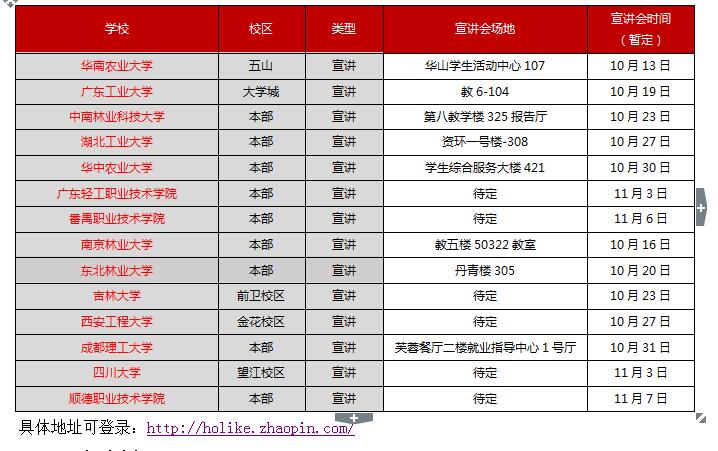 | 学校 | 校区 | 类型 | 宣讲会场地 | 宣讲会时间（暂定） |
|---|---|---|---|---|
| 华南农业大学 | 五山 | 宣讲 | 华山学生活动中心 107 | 10 月 13 日 |
| 广东工业大学 | 大学城 | 宣讲 | 教 6-104 | 10 月 19 日 |
| 中南林业科技大学 | 本部 | 宣讲 | 第八教学楼 325 报告厅 | 10 月 23 日 |
| 湖北工业大学 | 本部 | 宣讲 | 资环一号楼-308 | 10 月 27 日 |
| 华中农业大学 | 本部 | 宣讲 | 学生综合服务大楼 421 | 10 月 30 日 |
| 广东轻工职业技术学院 | 本部 | 宣讲 | 待定 | 11 月 3 日 |
| 番禺职业技术学院 | 本部 | 宣讲 | 待定 | 11 月 6 日 |
| 南京林业大学 | 本部 | 宣讲 | 教五楼 50322 教室 | 10 月 16 日 |
| 东北林业大学 | 本部 | 宣讲 | 丹青楼 305 | 10 月 20 日 |
| 吉林大学 | 前卫校区 | 宣讲 | 待定 | 10 月 23 日 |
| 西安工程大学 | 金花校区 | 宣讲 | 待定 | 10 月 27 日 |
| 成都理工大学 | 本部 | 宣讲 | 芙蓉餐厅二楼就业指导中心 1 号厅 | 10 月 31 日 |
| 四川大学 | 望江校区 | 宣讲 | 待定 | 11 月 3 日 |
| 顺德职业技术学院 | 本部 | 宣讲 | 待定 | 11 月 7 日 |

具体地址可登录：http://holike.zhaopin.com/